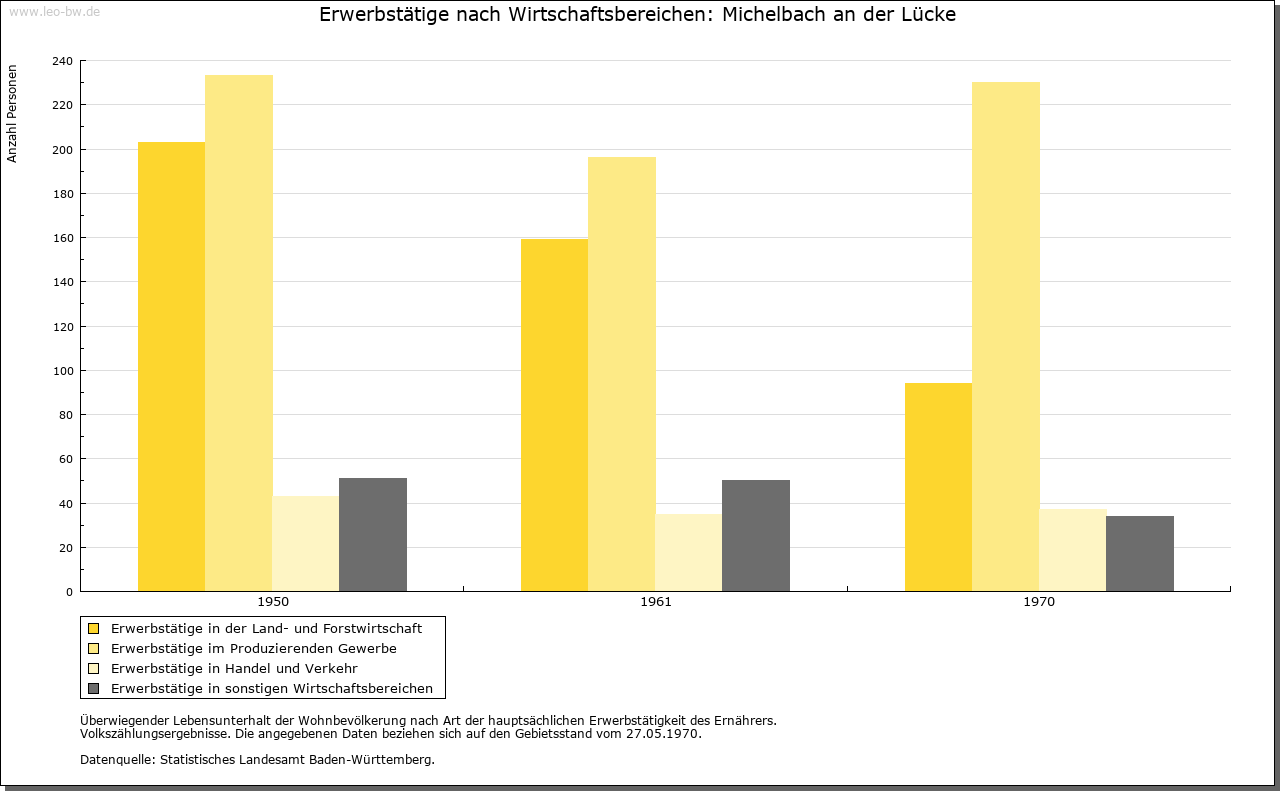 www.leo-bw.de

Erwerbstätige nach Wirtschaftsbereichen: Michelbach an der Lücke

Anzahl Personen

240
220
200
180
160
140
120
100
80
60
40
20
0

1950
1961
1970

Erwerbstätige in der Land- und Forstwirtschaft
Erwerbstätige im Produzierenden Gewerbe
Erwerbstätige in Handel und Verkehr
Erwerbstätige in sonstigen Wirtschaftsbereichen

Überwiegender Lebensunterhalt der Wohnbevölkerung nach Art der hauptsächlichen Erwerbstätigkeit des Ernährers.
Volkszählungsergebnisse. Die angegebenen Daten beziehen sich auf den Gebietsstand vom 27.05.1970.

Datenquelle: Statistisches Landesamt Baden-Württemberg.